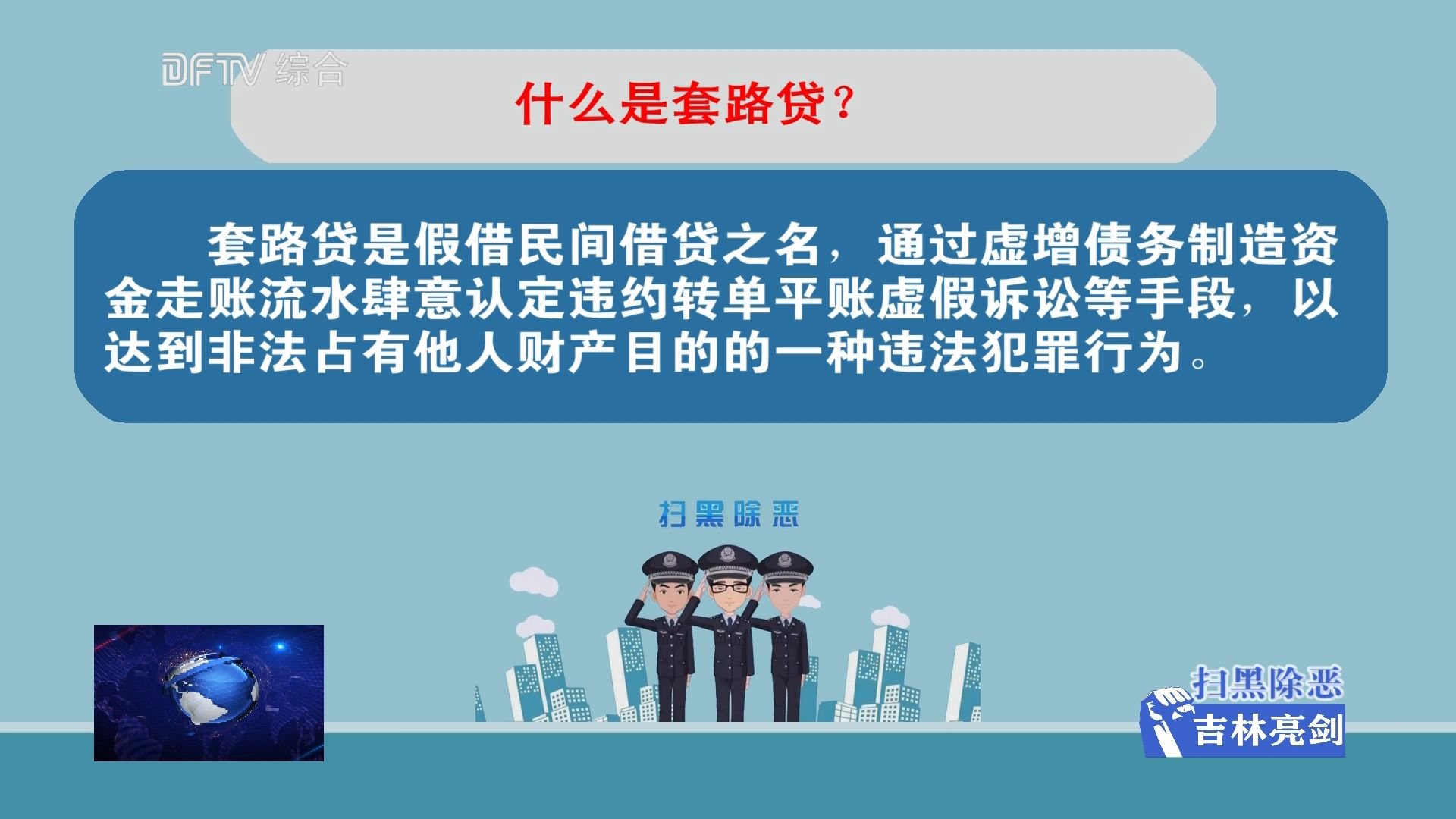 DFTV 综合

什么是套路贷？

套路贷是假借民间借贷之名，通过虚增债务制造资金走账流水肆意认定违约转单平账虚假诉讼等手段，以达到非法占有他人财产目的的一种违法犯罪行为。

扫黑除恶

扫黑除恶
吉林亮剑